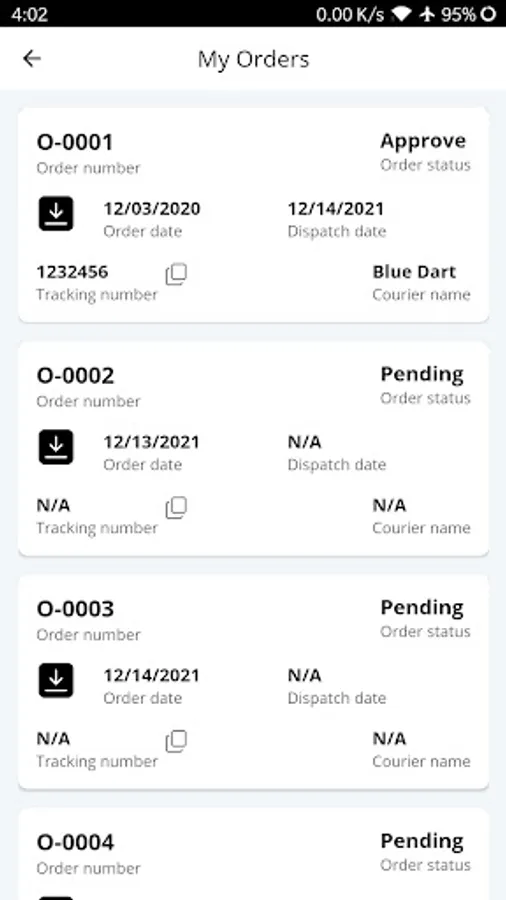 4:02 0.00 K/s 95%

My Orders

O-0001
Order number

Approve
Order status

12/03/2020
Order date

12/14/2021
Dispatch date

1232456
Tracking number

Blue Dart
Courier name

O-0002
Order number

Pending
Order status

12/13/2021
Order date

N/A
Dispatch date

N/A
Tracking number

N/A
Courier name

O-0003
Order number

Pending
Order status

12/14/2021
Order date

N/A
Dispatch date

N/A
Tracking number

N/A
Courier name

O-0004
Order number

Pending
Order status